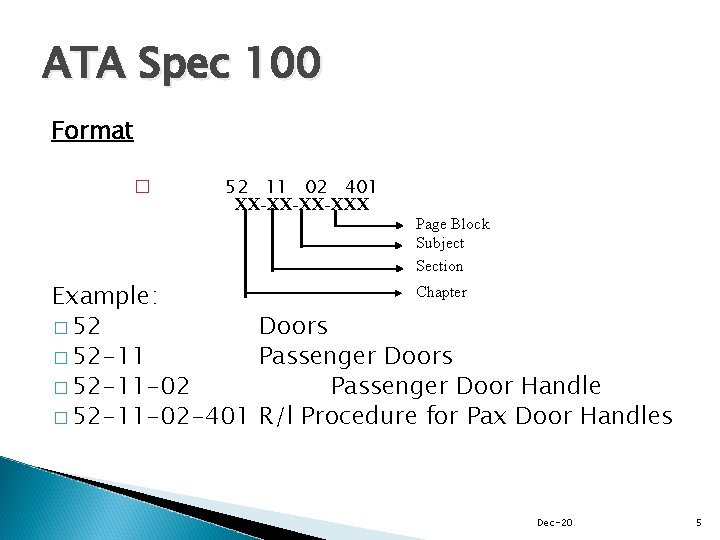 ATA Spec 100

Format

□ 52 11 02 401
XX-XX-XX-XXX

Page Block
Subject
Section
Chapter

Example:
□ 52 Doors
□ 52-11 Passenger Doors
□ 52-11-02 Passenger Door Handle
□ 52-11-02-401 R/I Procedure for Pax Door Handles

Dec-20

5